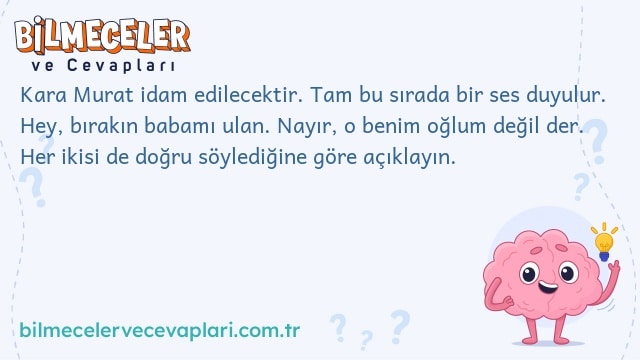 BİLMECELER
ve Cevapları

Kara Murat idam edilecektir. Tam bu sırada bir ses duyulur. Hey, bırakın babamı ulan. Nayır, o benim oğlum değil der. Her ikisi de doğru söylediğine göre açıklayın.

bilmecelervecevaplari.com.tr